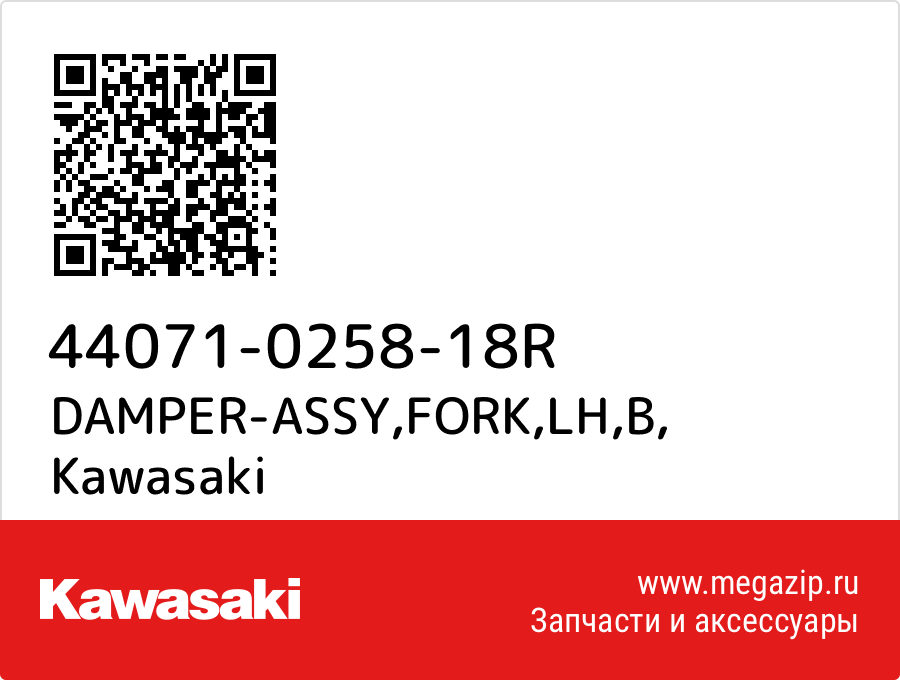 44071-0258-18R
DAMPER-ASSY,FORK,LH,B,
Kawasaki

Kawasaki

www.megazip.ru
Запчасти и аксессуары